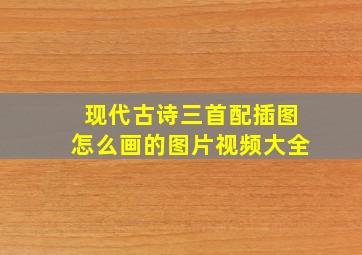 现代古诗三首配插图
怎么画的图片视频大全